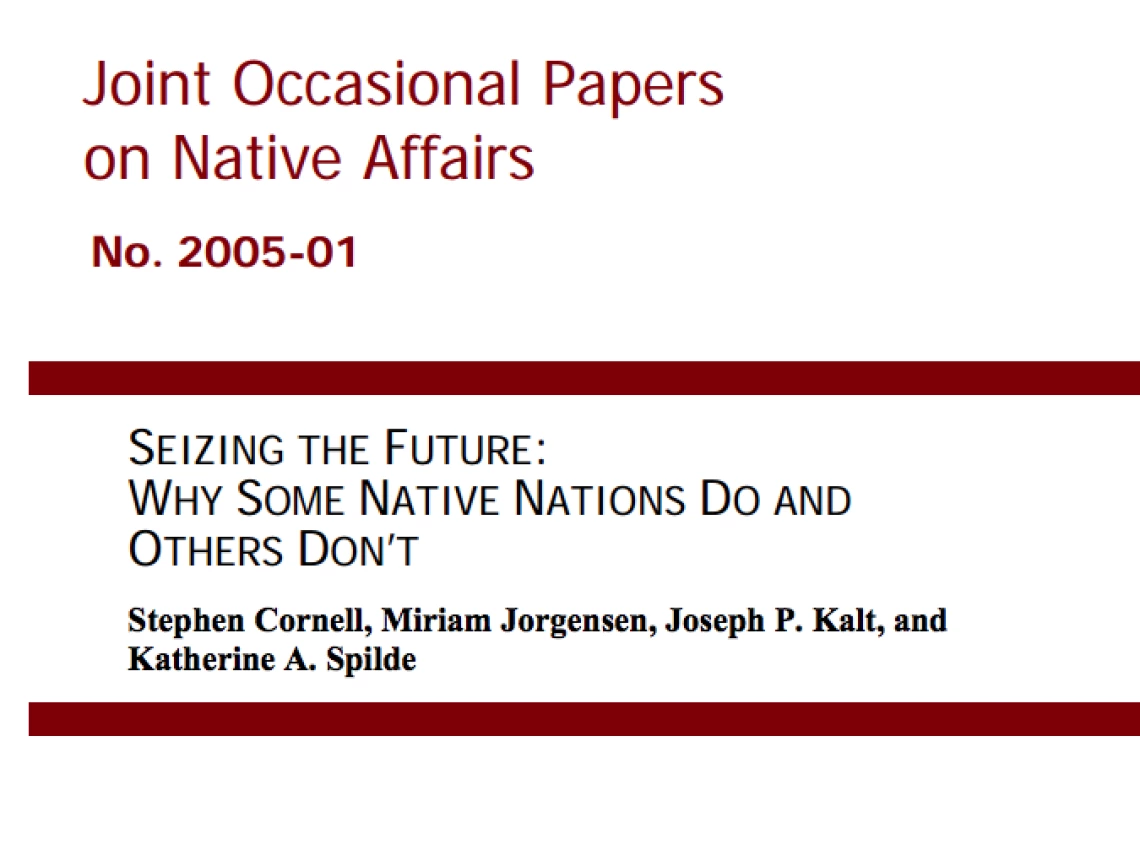 Joint Occasional Papers on Native Affairs

No. 2005-01

SEIZING THE FUTURE: WHY SOME NATIVE NATIONS DO AND OTHERS DON'T

Stephen Cornell, Miriam Jorgensen, Joseph P. Kalt, and Katherine A. Spilde